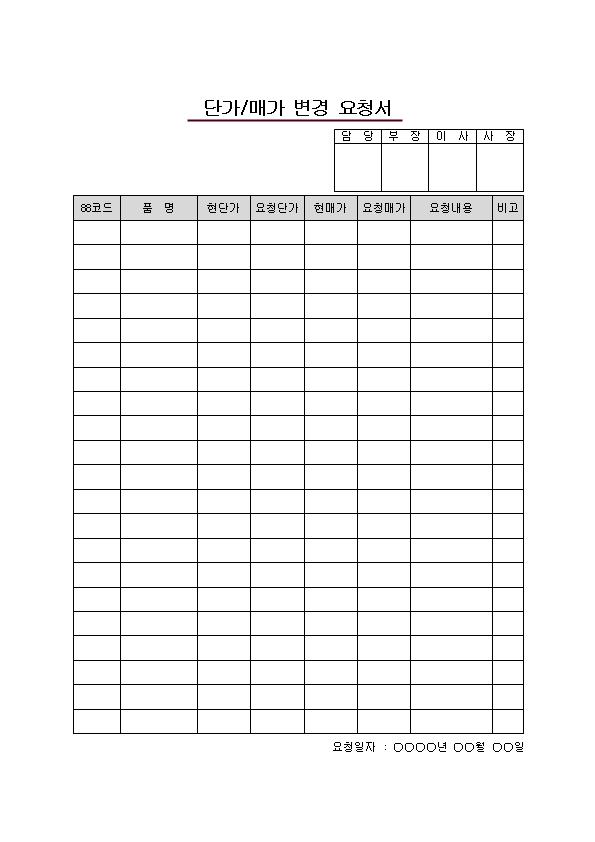 단가/매가 변경 요청서

| 담 당 | 부 장 | 이 사 | 사 장 |
|---|---|---|---|
| | | | |

| 88코드 | 품 명 | 현단가 | 요청단가 | 현매가 | 요청매가 | 요청내용 | 비고 |
|---|---|---|---|---|---|---|---|
| | | | | | | | |
| | | | | | | | |
| | | | | | | | |
| | | | | | | | |
| | | | | | | | |
| | | | | | | | |
| | | | | | | | |
| | | | | | | | |
| | | | | | | | |
| | | | | | | | |
| | | | | | | | |
| | | | | | | | |
| | | | | | | | |
| | | | | | | | |
| | | | | | | | |
| | | | | | | | |
| | | | | | | | |
| | | | | | | | |
| | | | | | | | |
| | | | | | | | |
| | | | | | | | |

요청일자 : OOOO년 OO월 OO일